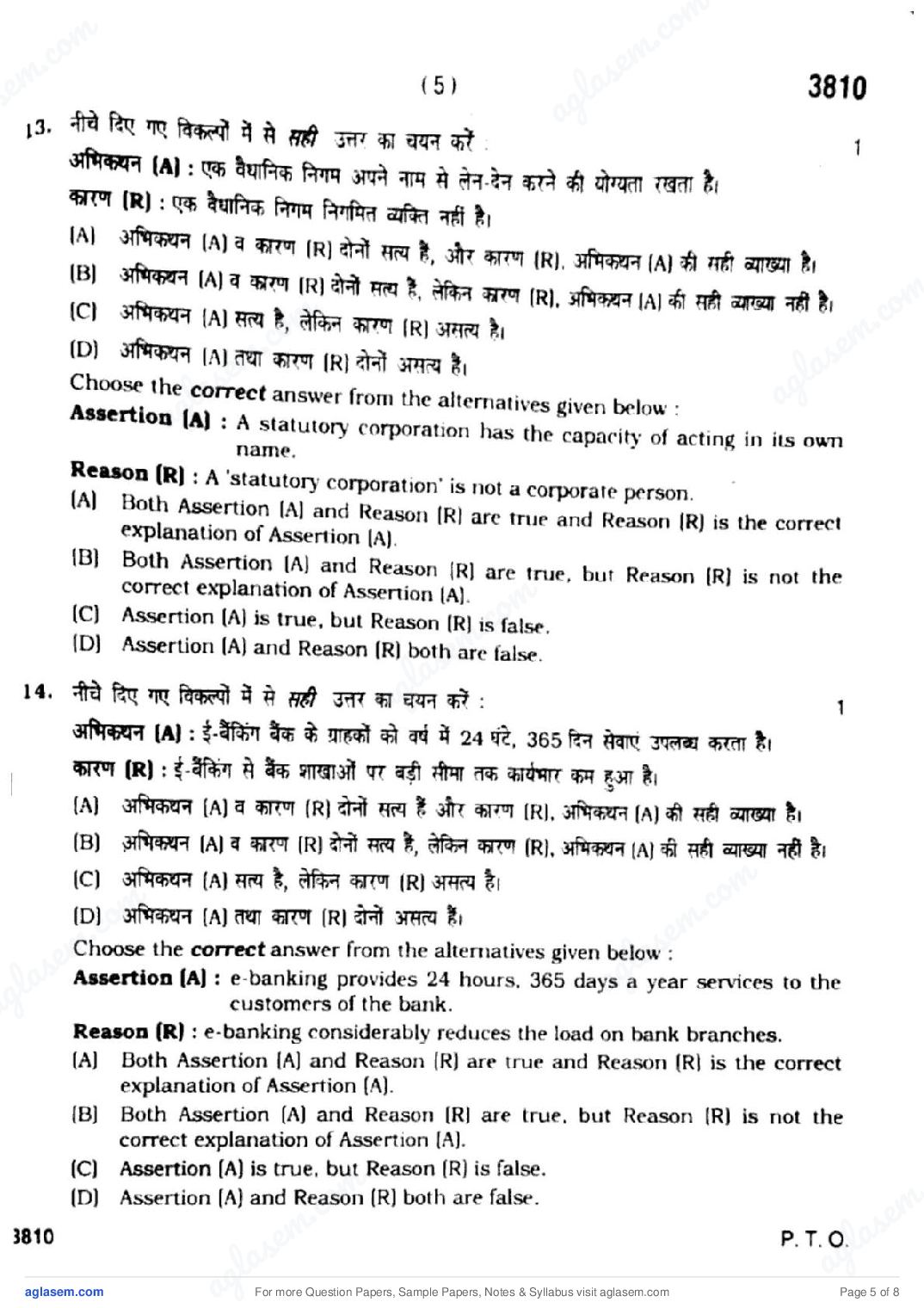 ( 5 )

3810

13. नीचे दिए गए विकल्पों में से सही उत्तर का चयन करें : 1

अभिकथन (A) : एक वैधानिक निगम अपने नाम से लेन-देन करने की योग्यता रखता है।

कारण (R) : एक वैधानिक निगम निगमित व्यक्ति नहीं है।

(A) अभिकथन (A) व कारण (R) दोनों सत्य है, और कारण (R), अभिकथन (A) की सही व्याख्या है।

(B) अभिकथन (A) व कारण (R) दोनों सत्य है, लेकिन कारण (R), अभिकथन (A) की सही व्याख्या नहीं है।

(C) अभिकथन (A) सत्य है, लेकिन कारण (R) असत्य है।

(D) अभिकथन (A) तथा कारण (R) दोनों असत्य है।

Choose the correct answer from the alternatives given below :

Assertion (A) : A statutory corporation has the capacity of acting in its own name.

Reason (R) : A 'statutory corporation' is not a corporate person.

(A) Both Assertion (A) and Reason (R) are true and Reason (R) is the correct explanation of Assertion (A).

(B) Both Assertion (A) and Reason (R) are true, but Reason (R) is not the correct explanation of Assertion (A).

(C) Assertion (A) is true, but Reason (R) is false.

(D) Assertion (A) and Reason (R) both are false.

14. नीचे दिए गए विकल्पों में से सही उत्तर का चयन करें : 1

अभिकथन (A) : ई-बैंकिंग बैंक के ग्राहकों को वर्ष में 24 घंटे, 365 दिन सेवाएं उपलब्ध करता है।

कारण (R) : ई-बैंकिंग से बैंक शाखाओं पर बड़ी सीमा तक कार्यभार कम हुआ है।

(A) अभिकथन (A) व कारण (R) दोनों सत्य हैं और कारण (R), अभिकथन (A) की सही व्याख्या है।

(B) अभिकथन (A) व कारण (R) दोनों सत्य है, लेकिन कारण (R), अभिकथन (A) की सही व्याख्या नहीं है।

(C) अभिकथन (A) सत्य है, लेकिन कारण (R) असत्य है।

(D) अभिकथन (A) तथा कारण (R) दोनों असत्य हैं।

Choose the correct answer from the alternatives given below :

Assertion (A) : e-banking provides 24 hours, 365 days a year services to the customers of the bank.

Reason (R) : e-banking considerably reduces the load on bank branches.

(A) Both Assertion (A) and Reason (R) are true and Reason (R) is the correct explanation of Assertion (A).

(B) Both Assertion (A) and Reason (R) are true, but Reason (R) is not the correct explanation of Assertion (A).

(C) Assertion (A) is true, but Reason (R) is false.

(D) Assertion (A) and Reason (R) both are false.

3810

P. T. O.

aglasem.com

For more Question Papers, Sample Papers, Notes & Syllabus visit aglasem.com

Page 5 of 8